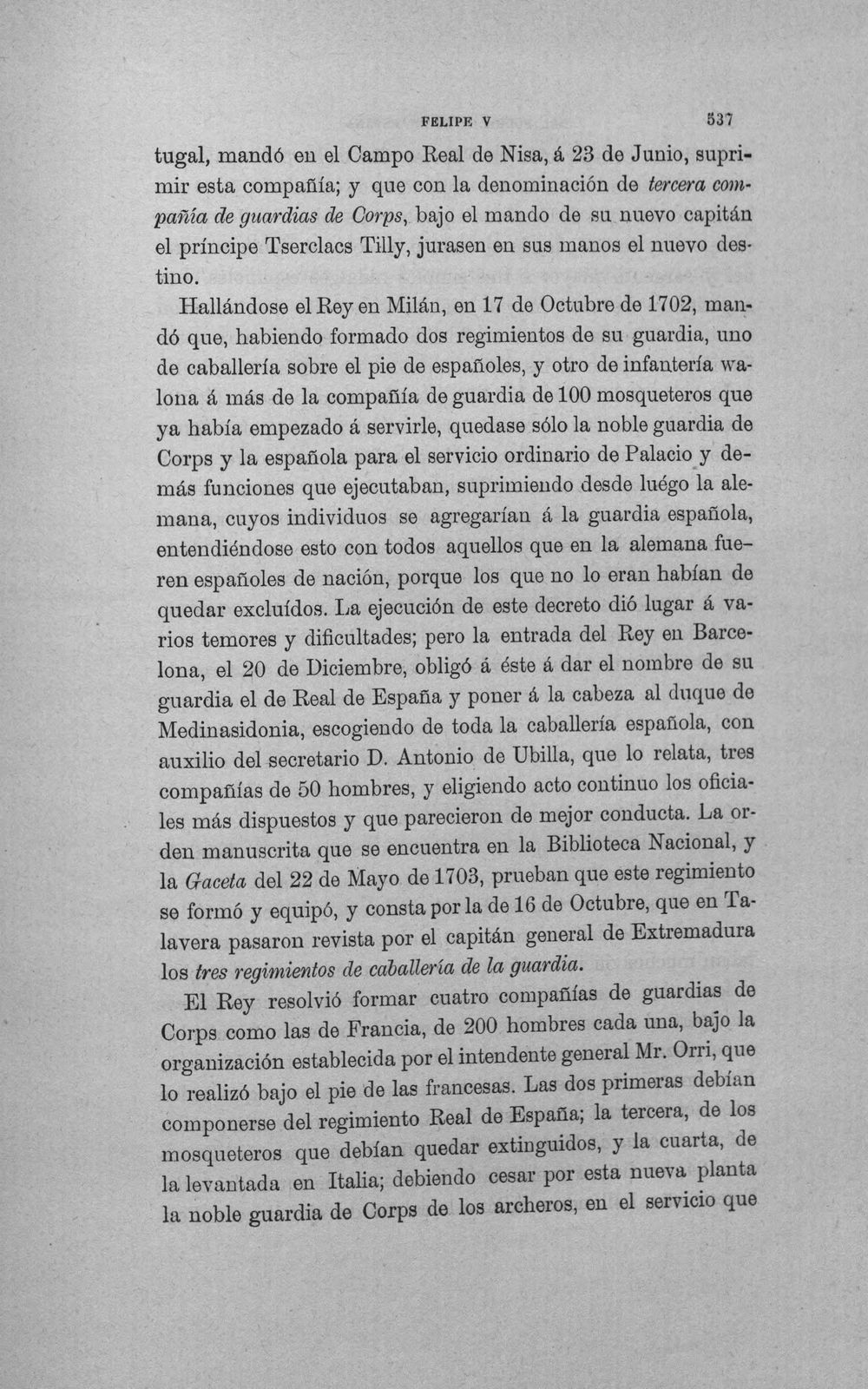 FELIPE V 537

tugal, mandó en el Campo Real de Nisa, á 23 de Junio, suprimir esta compañía; y que con la denominación de tercera compañía de guardias de Corps, bajo el mando de su nuevo capitán el príncipe Tserclacs Tilly, jurasen en sus manos el nuevo destino.

Hallándose el Rey en Milán, en 17 de Octubre de 1702, mandó que, habiendo formado dos regimientos de su guardia, uno de caballería sobre el pie de españoles, y otro de infantería walona á más de la compañía de guardia de 100 mosqueteros que ya había empezado á servirle, quedase sólo la noble guardia de Corps y la española para el servicio ordinario de Palacio y demás funciones que ejecutaban, suprimiendo desde luégo la alemana, cuyos individuos se agregarían á la guardia española, entendiéndose esto con todos aquellos que en la alemana fueren españoles de nación, porque los que no lo eran habían de quedar excluídos. La ejecución de este decreto dió lugar á varios temores y dificultades; pero la entrada del Rey en Barcelona, el 20 de Diciembre, obligó á éste á dar el nombre de su guardia el de Real de España y poner á la cabeza al duque de Medinasidonia, escogiendo de toda la caballería española, con auxilio del secretario D. Antonio de Ubilla, que lo relata, tres compañías de 50 hombres, y eligiendo acto continuo los oficiales más dispuestos y que parecieron de mejor conducta. La orden manuscrita que se encuentra en la Biblioteca Nacional, y la Gaceta del 22 de Mayo de 1703, prueban que este regimiento se formó y equipó, y consta por la de 16 de Octubre, que en Talavera pasaron revista por el capitán general de Extremadura los tres regimientos de caballería de la guardia.

El Rey resolvió formar cuatro compañías de guardias de Corps como las de Francia, de 200 hombres cada una, bajo la organización establecida por el intendente general Mr. Orri, que lo realizó bajo el pie de las francesas. Las dos primeras debían componerse del regimiento Real de España; la tercera, de los mosqueteros que debían quedar extinguidos, y la cuarta, de la levantada en Italia; debiendo cesar por esta nueva planta la noble guardia de Corps de los archeros, en el servicio que